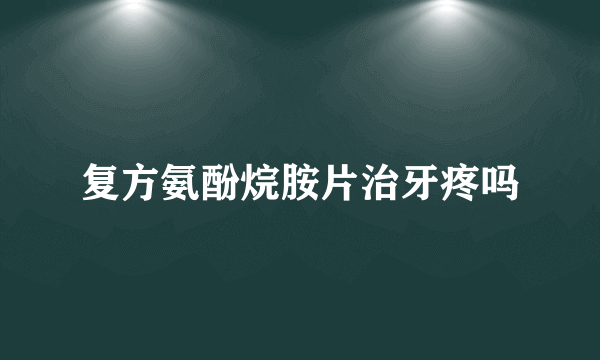 复方氨酚烷胺片治牙疼吗